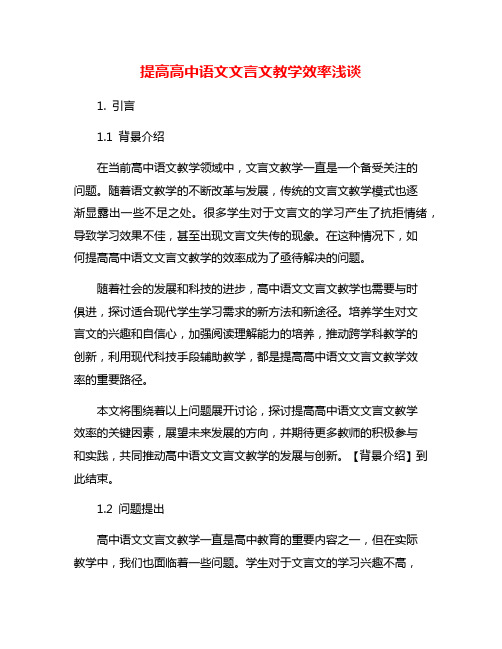 提高高中语文文言文教学效率浅谈

1. 引言

1.1 背景介绍

在当前高中语文教学领域中，文言文教学一直是一个备受关注的问题。随着语文教学的不断改革与发展，传统的文言文教学模式也逐渐显露出一些不足之处。很多学生对于文言文的学习产生了抗拒情绪，导致学习效果不佳，甚至出现文言文失传的现象。在这种情况下，如何提高高中语文文言文教学的效率成为了亟待解决的问题。

随着社会的发展和科技的进步，高中语文文言文教学也需要与时俱进，探讨适合现代学生学习需求的新方法和新途径。培养学生对文言文的兴趣和自信心，加强阅读理解能力的培养，推动跨学科教学的创新，利用现代科技手段辅助教学，都是提高高中语文文言文教学效率的重要路径。

本文将围绕着以上问题展开讨论，探讨提高高中语文文言文教学效率的关键因素，展望未来发展的方向，并期待更多教师的积极参与和实践，共同推动高中语文文言文教学的发展与创新。【背景介绍】到此结束。

1.2 问题提出

高中语文文言文教学一直是高中教育的重要内容之一，但在实际教学中，我们也面临着一些问题。学生对于文言文的学习兴趣不高，